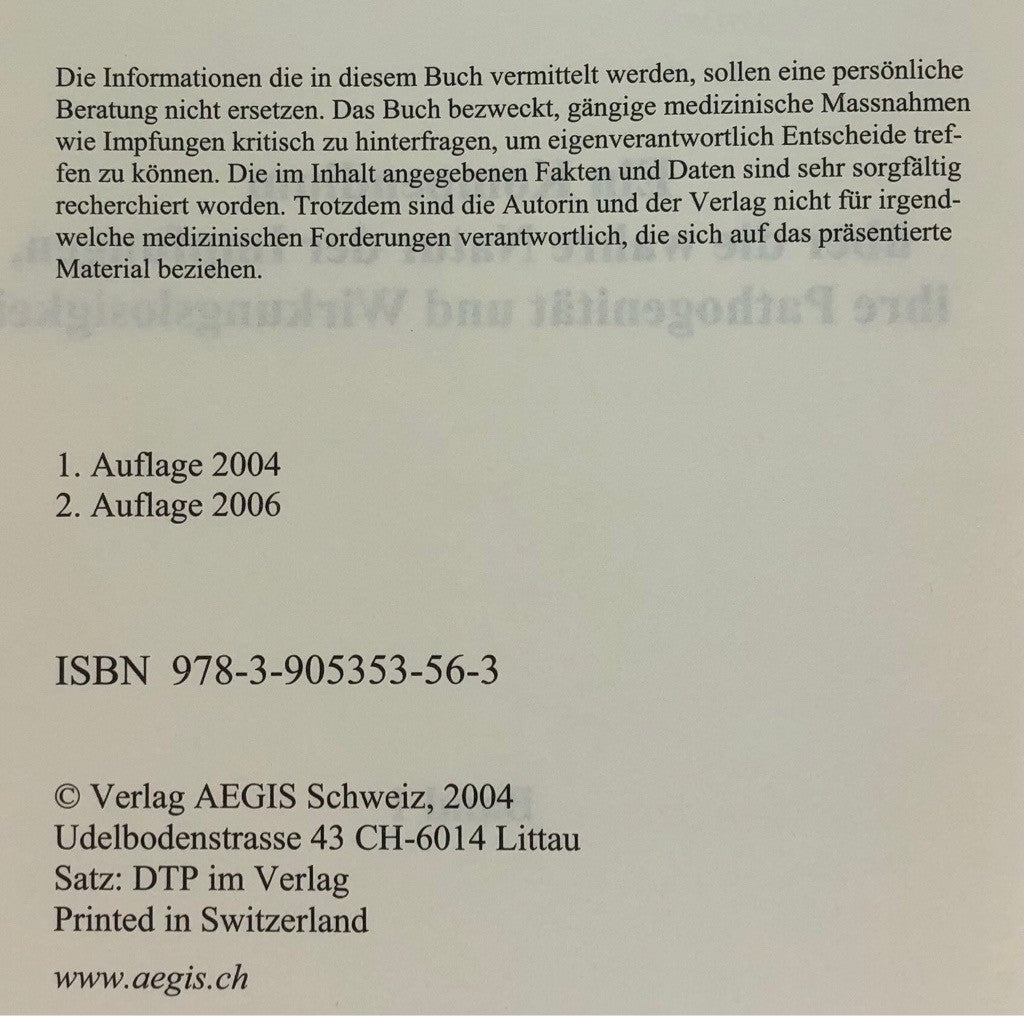 Die Informationen die in diesem Buch vermittelt werden, sollen eine persönliche Beratung nicht ersetzen. Das Buch bezweckt, gängige medizinische Massnahmen wie Impfungen kritisch zu hinterfragen, um eigenverantwortlich Entscheide treffen zu können. Die im Inhalt angegebenen Fakten und Daten sind sehr sorgfältig recherchiert worden. Trotzdem sind die Autorin und der Verlag nicht für irgendwelche medizinischen Forderungen verantwortlich, die sich auf das präsentierte Material beziehen.

1. Auflage 2004
2. Auflage 2006

ISBN 978-3-905353-56-3

© Verlag AEGIS Schweiz, 2004
Udelbodenstrasse 43 CH-6014 Littau
Satz: DTP im Verlag
Printed in Switzerland

www.aegis.ch